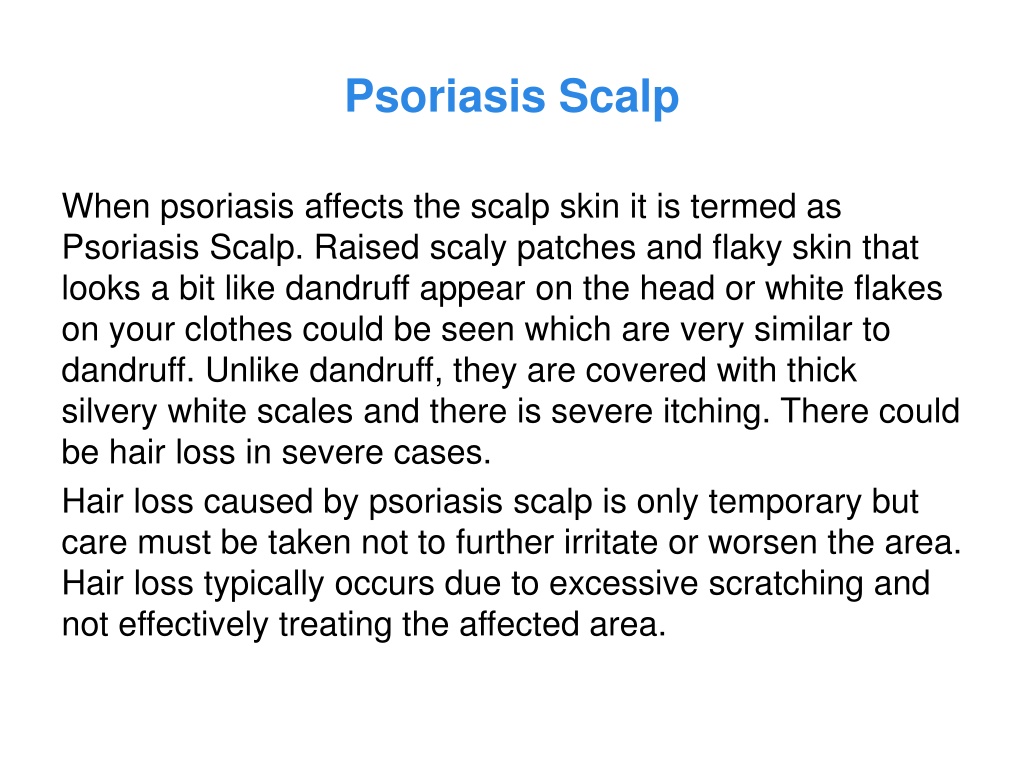 Psoriasis Scalp

When psoriasis affects the scalp skin it is termed as Psoriasis Scalp. Raised scaly patches and flaky skin that looks a bit like dandruff appear on the head or white flakes on your clothes could be seen which are very similar to dandruff. Unlike dandruff, they are covered with thick silvery white scales and there is severe itching. There could be hair loss in severe cases.

Hair loss caused by psoriasis scalp is only temporary but care must be taken not to further irritate or worsen the area. Hair loss typically occurs due to excessive scratching and not effectively treating the affected area.